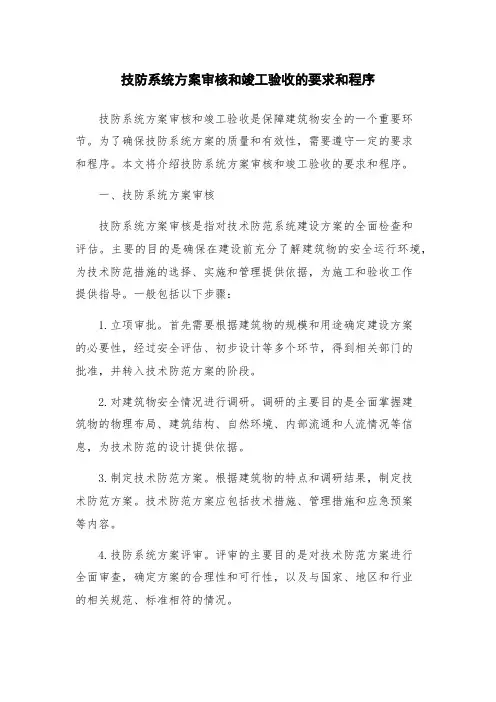 技防系统方案审核和竣工验收的要求和程序

技防系统方案审核和竣工验收是保障建筑物安全的一个重要环节。为了确保技防系统方案的质量和有效性，需要遵守一定的要求和程序。本文将介绍技防系统方案审核和竣工验收的要求和程序。

一、技防系统方案审核

技防系统方案审核是指对技术防范系统建设方案的全面检查和评估。主要的目的是确保在建设前充分了解建筑物的安全运行环境，为技术防范措施的选择、实施和管理提供依据，为施工和验收工作提供指导。一般包括以下步骤：

1. 立项审批。首先需要根据建筑物的规模和用途确定建设方案的必要性，经过安全评估、初步设计等多个环节，得到相关部门的批准，并转入技术防范方案的阶段。

2. 对建筑物安全情况进行调研。调研的主要目的是全面掌握建筑物的物理布局、建筑结构、自然环境、内部流通和人流情况等信息，为技术防范的设计提供依据。

3. 制定技术防范方案。根据建筑物的特点和调研结果，制定技术防范方案。技术防范方案应包括技术措施、管理措施和应急预案等内容。

4. 技防系统方案评审。评审的主要目的是对技术防范方案进行全面审查，确定方案的合理性和可行性，以及与国家、地区和行业的相关规范、标准相符的情况。